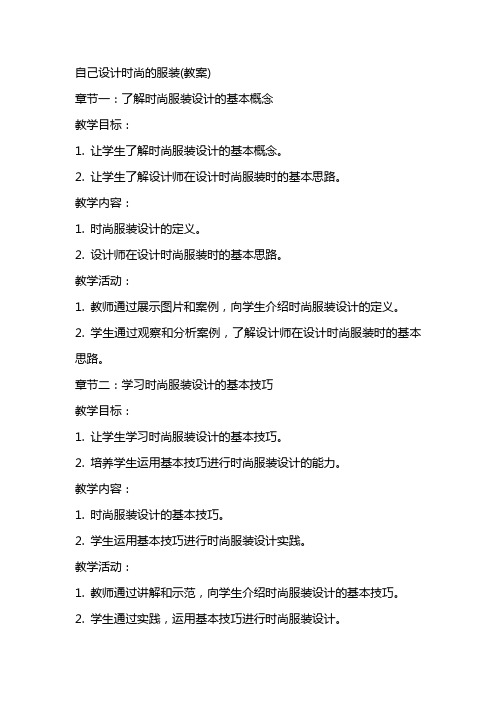 自己设计时尚的服装(教案)

章节一：了解时尚服装设计的基本概念

教学目标：

1. 让学生了解时尚服装设计的基本概念。

2. 让学生了解设计师在设计时尚服装时的基本思路。

教学内容：

1. 时尚服装设计的定义。

2. 设计师在设计时尚服装时的基本思路。

教学活动：

1. 教师通过展示图片和案例，向学生介绍时尚服装设计的定义。

2. 学生通过观察和分析案例，了解设计师在设计时尚服装时的基本思路。

章节二：学习时尚服装设计的基本技巧

教学目标：

1. 让学生学习时尚服装设计的基本技巧。

2. 培养学生运用基本技巧进行时尚服装设计的能力。

教学内容：

1. 时尚服装设计的基本技巧。

2. 学生运用基本技巧进行时尚服装设计实践。

教学活动：

1. 教师通过讲解和示范，向学生介绍时尚服装设计的基本技巧。

2. 学生通过实践，运用基本技巧进行时尚服装设计。